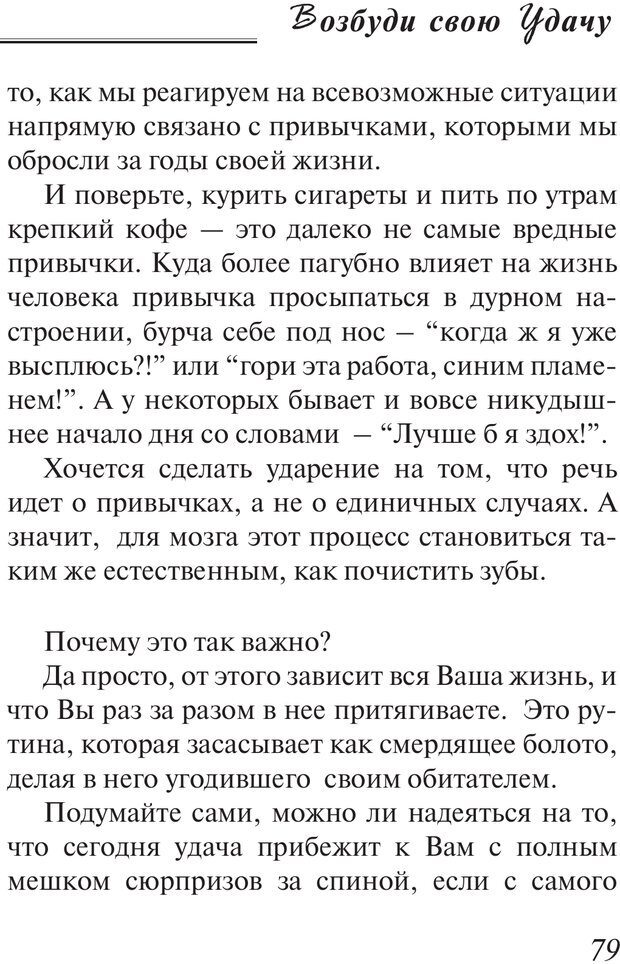 Возбуди свою Удачу

то, как мы реагируем на всевозможные ситуации напрямую связано с привычками, которыми мы обросли за годы своей жизни.

И поверьте, курить сигареты и пить по утрам крепкий кофе — это далеко не самые вредные привычки. Куда более пагубно влияет на жизнь человека привычка просыпаться в дурном настроении, бурча себе под нос – “когда ж я уже высплюсь?!” или “гори эта работа, синим пламенем!”. А у некоторых бывает и вовсе никудышнее начало дня со словами – “Лучше б я здох!”.

Хочется сделать ударение на том, что речь идет о привычках, а не о единичных случаях. А значит, для мозга этот процесс становиться таким же естественным, как почистить зубы.

Почему это так важно?

Да просто, от этого зависит вся Ваша жизнь, и что Вы раз за разом в нее притягиваете. Это рутина, которая засасывает как смердящее болото, делая в него угодившего своим обитателем.

Подумайте сами, можно ли надеяться на то, что сегодня удача прибежит к Вам с полным мешком сюрпризов за спиной, если с самого

79